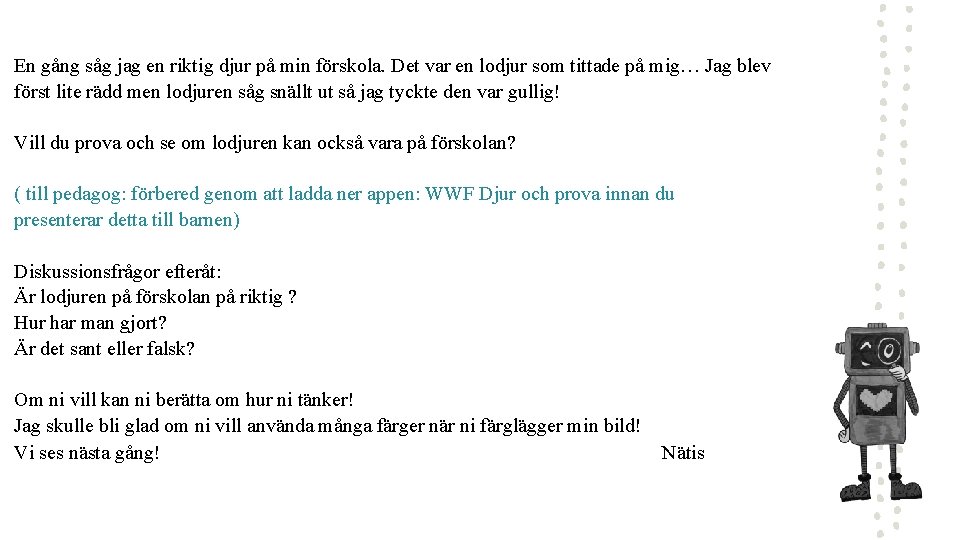 En gång såg jag en riktig djur på min förskola. Det var en lodjur som tittade på mig… Jag blev först lite rädd men lodjuren såg snällt ut så jag tyckte den var gullig!

Vill du prova och se om lodjuren kan också vara på förskolan?

( till pedagog: förbered genom att ladda ner appen: WWF Djur och prova innan du presenterar detta till barnen)

Diskussionsfrågor efteråt:
Är lodjuren på förskolan på riktig ?
Hur har man gjort?
Är det sant eller falsk?

Om ni vill kan ni berätta om hur ni tänker!
Jag skulle bli glad om ni vill använda många färger när ni färglägger min bild!
Vi ses nästa gång! Nätis